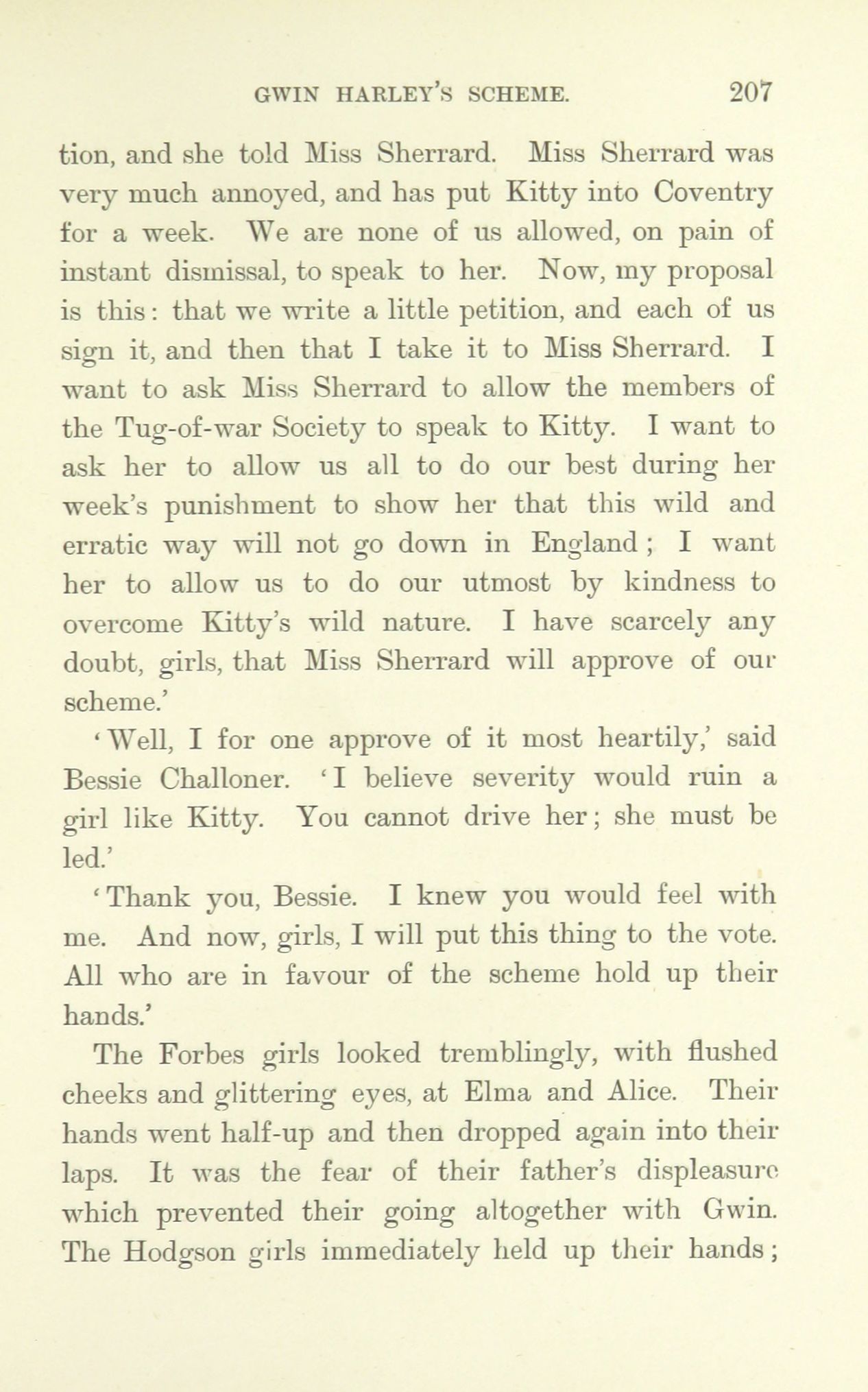 GWIN HARLEY'S SCHEME. 207

tion, and she told Miss Sherrard. Miss Sherrard was very much annoyed, and has put Kitty into Coventry for a week. We are none of us allowed, on pain of instant dismissal, to speak to her. Now, my proposal is this: that we write a little petition, and each of us sign it, and then that I take it to Miss Sherrard. I want to ask Miss Sherrard to allow the members of the Tug-of-war Society to speak to Kitty. I want to ask her to allow us all to do our best during her week's punishment to show her that this wild and erratic way will not go down in England; I want her to allow us to do our utmost by kindness to overcome Kitty's wild nature. I have scarcely any doubt, girls, that Miss Sherrard will approve of our scheme.'

'Well, I for one approve of it most heartily,' said Bessie Challoner. 'I believe severity would ruin a girl like Kitty. You cannot drive her; she must be led.'

'Thank you, Bessie. I knew you would feel with me. And now, girls, I will put this thing to the vote. All who are in favour of the scheme hold up their hands.'

The Forbes girls looked tremblingly, with flushed cheeks and glittering eyes, at Elma and Alice. Their hands went half-up and then dropped again into their laps. It was the fear of their father's displeasure which prevented their going altogether with Gwin. The Hodgson girls immediately held up their hands;